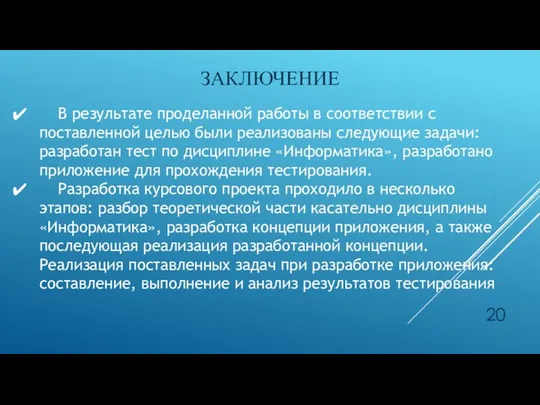 ЗАКЛЮЧЕНИЕ

✔ В результате проделанной работы в соответствии с поставленной целью были реализованы следующие задачи: разработан тест по дисциплине «Информатика», разработано приложение для прохождения тестирования.

✔ Разработка курсового проекта проходило в несколько этапов: разбор теоретической части касательно дисциплины «Информатика», разработка концепции приложения, а также последующая реализация разработанной концепции. Реализация поставленных задач при разработке приложения: составление, выполнение и анализ результатов тестирования

20